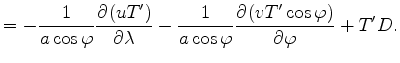 $= -\frac{1}{a\cos\varphi}\frac{\partial(uT')}{\partial\lambda} - \frac{1}{a\cos\varphi}\frac{\partial(vT'\cos\varphi)}{\partial\varphi} + T'D.$